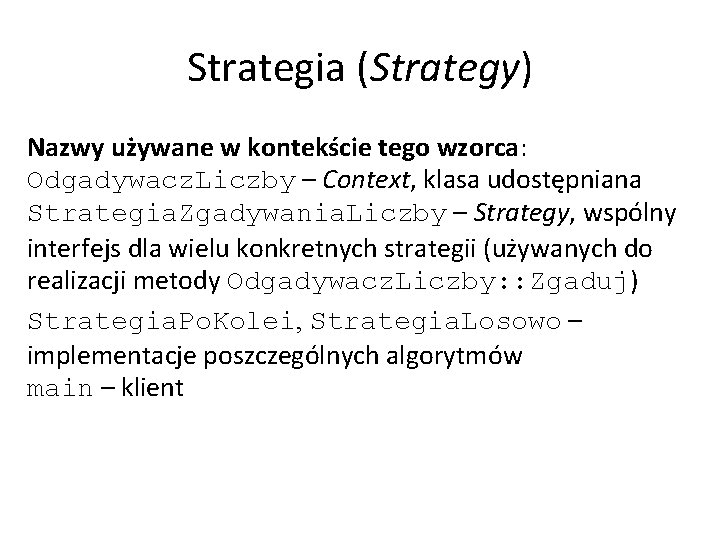 Strategia (Strategy)

Nazwy używane w kontekście tego wzorca:
OdgadywaczLiczby – Context, klasa udostępniana
StrategiaZgadywaniaLiczby – Strategy, wspólny interfejs dla wielu konkretnych strategii (używanych do realizacji metody OdgadywaczLiczby::Zgaduj)
StrategiaPoKolei, StrategiaLosowo – implementacje poszczególnych algorytmów
main – klient